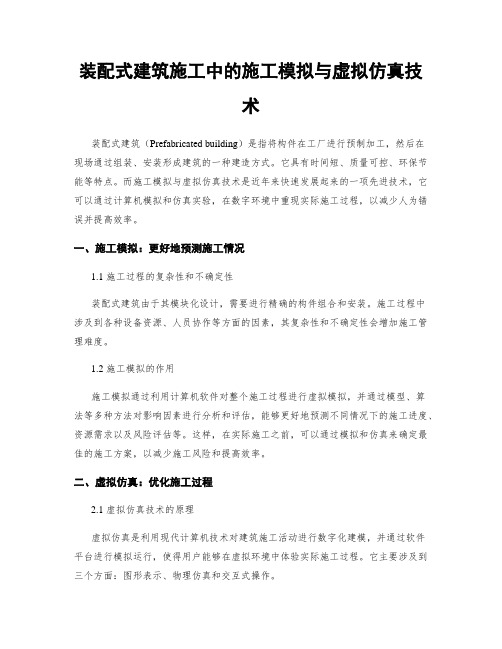 装配式建筑施工中的施工模拟与虚拟仿真技术

装配式建筑（Prefabricated building）是指将构件在工厂进行预制加工，然后在现场通过组装、安装形成建筑的一种建造方式。它具有时间短、质量可控、环保节能等特点。而施工模拟与虚拟仿真技术是近年来快速发展起来的一项先进技术，它可以通过计算机模拟和仿真实验，在数字环境中重现实际施工过程，以减少人为错误并提高效率。

一、施工模拟：更好地预测施工情况

1.1 施工过程的复杂性和不确定性

装配式建筑由于其模块化设计，需要进行精确的构件组合和安装。施工过程中涉及到各种设备资源、人员协作等方面的因素，其复杂性和不确定性会增加施工管理难度。

1.2 施工模拟的作用

施工模拟通过利用计算机软件对整个施工过程进行虚拟模拟，并通过模型、算法等多种方法对影响因素进行分析和评估，能够更好地预测不同情况下的施工进度、资源需求以及风险评估等。这样，在实际施工之前，可以通过模拟和仿真来确定最佳的施工方案，以减少施工风险和提高效率。

二、虚拟仿真：优化施工过程

2.1 虚拟仿真技术的原理

虚拟仿真是利用现代计算机技术对建筑施工活动进行数字化建模，并通过软件平台进行模拟运行，使得用户能够在虚拟环境中体验实际施工过程。它主要涉及到三个方面：图形表示、物理仿真和交互式操作。